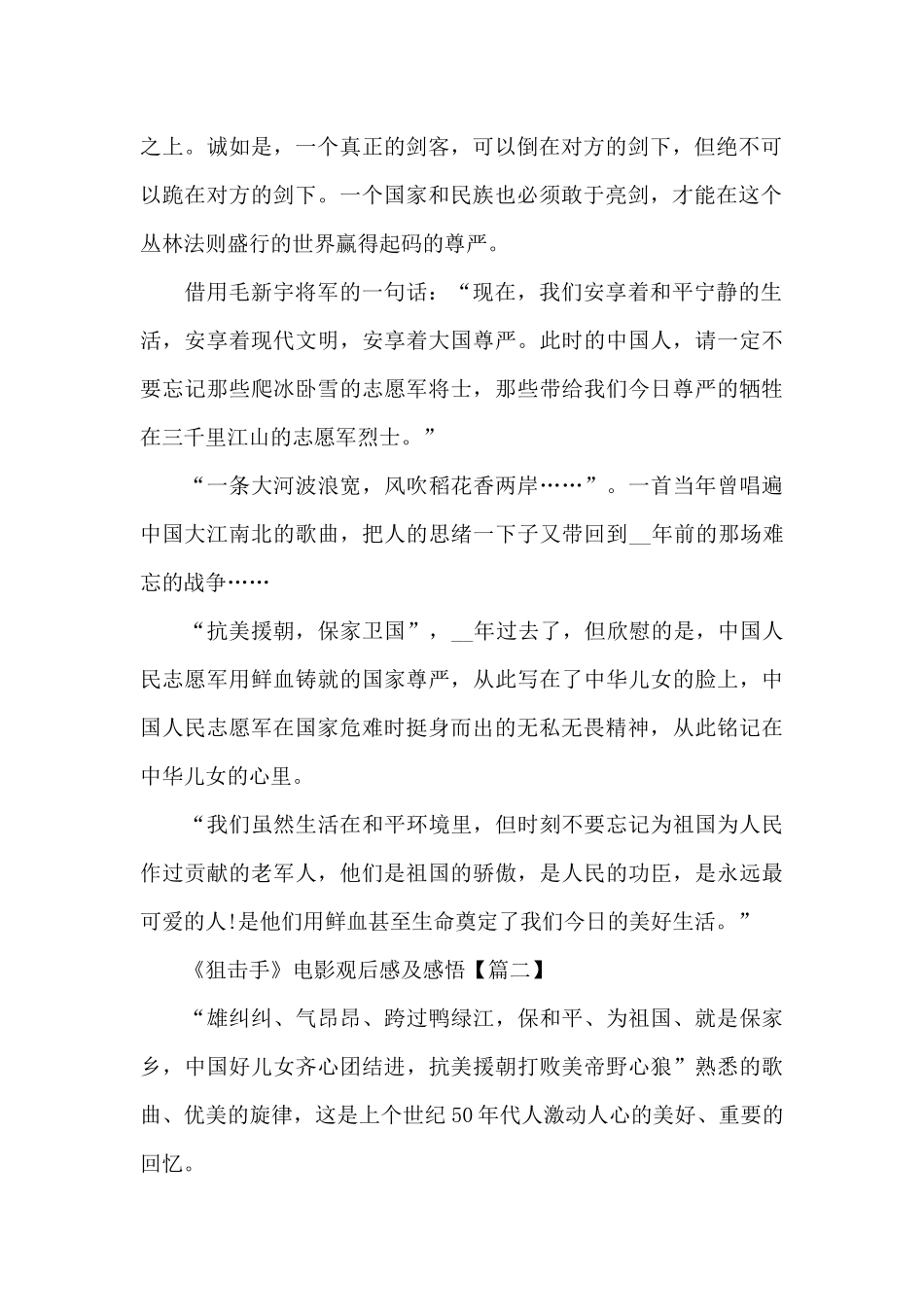 之上。诚如是，一个真正的剑客，可以倒在对方的剑下，但绝不可以跪在对方的剑下。一个国家和民族也必须敢于亮剑，才能在这个丛林法则盛行的世界赢得起码的尊严。

借用毛新宇将军的一句话：“现在，我们安享着和平宁静的生活，安享着现代文明，安享着大国尊严。此时的中国人，请一定不要忘记那些爬冰卧雪的志愿军将士，那些带给我们今日尊严的牺牲在三千里江山的志愿军烈士。”

“一条大河波浪宽，风吹稻花香两岸……”。一首当年曾唱遍中国大江南北的歌曲，把人的思绪一下子又带回到__年前的那场难忘的战争……

“抗美援朝，保家卫国”，__年过去了，但欣慰的是，中国人民志愿军用鲜血铸就的国家尊严，从此写在了中华儿女的脸上，中国人民志愿军在国家危难时挺身而出的无私无畏精神，从此铭记在中华儿女的心里。

“我们虽然生活在和平环境里，但时刻不要忘记为祖国为人民作过贡献的老军人，他们是祖国的骄傲，是人民的功臣，是永远最可爱的人!是他们用鲜血甚至生命奠定了我们今日的美好生活。”

《狙击手》电影观后感及感悟【篇二】

“雄纠纠、气昂昂、跨过鸭绿江，保和平、为祖国、就是保家乡，中国好儿女齐心团结进，抗美援朝打败美帝野心狼”熟悉的歌曲、优美的旋律，这是上个世纪50年代人激动人心的美好、重要的回忆。